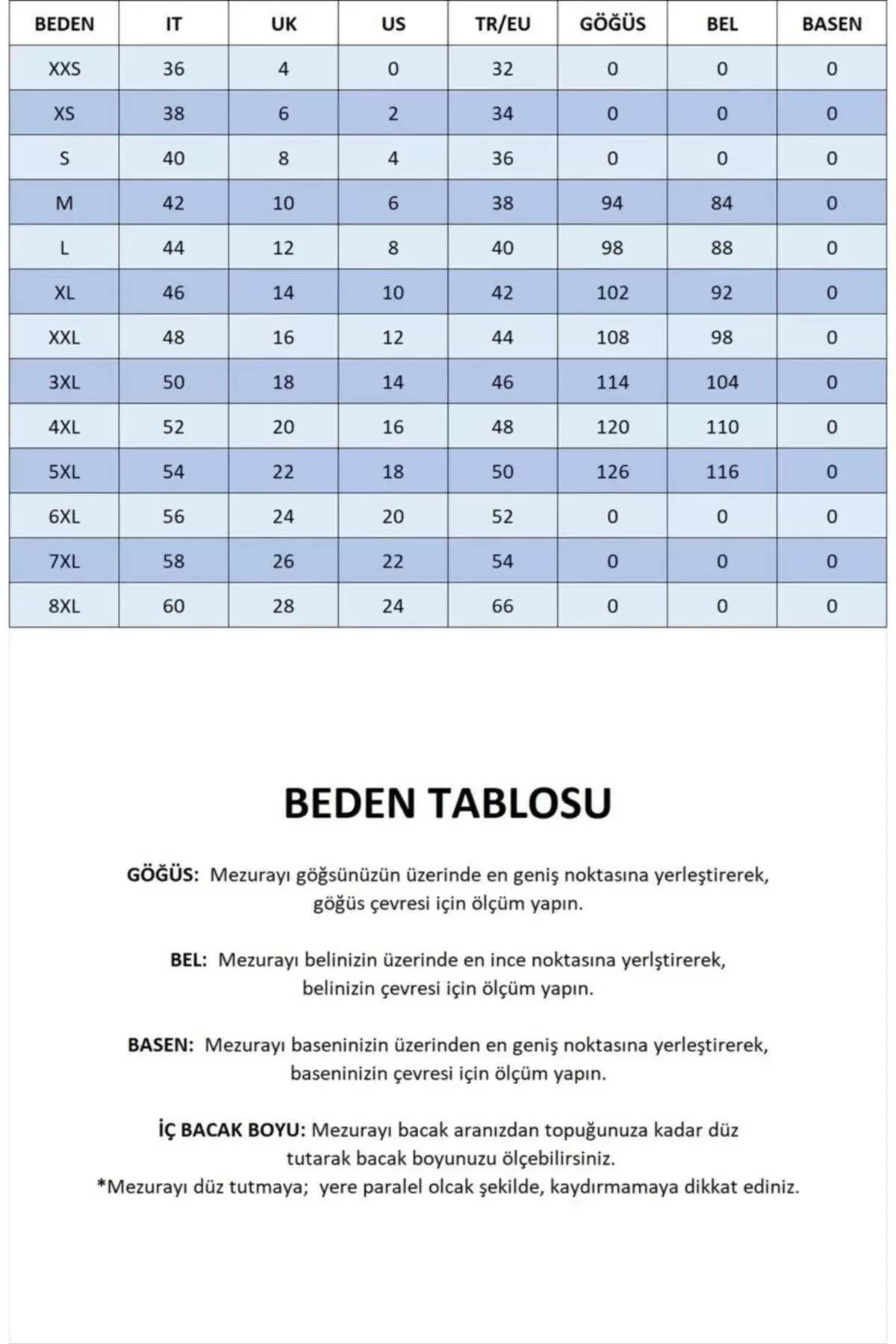 | BEDEN | IT | UK | US | TR/EU | GÖĞÜS | BEL | BASEN |
|---|---|---|---|---|---|---|---|
| XXS | 36 | 4 | 0 | 32 | 0 | 0 | 0 |
| XS | 38 | 6 | 2 | 34 | 0 | 0 | 0 |
| S | 40 | 8 | 4 | 36 | 0 | 0 | 0 |
| M | 42 | 10 | 6 | 38 | 94 | 84 | 0 |
| L | 44 | 12 | 8 | 40 | 98 | 88 | 0 |
| XL | 46 | 14 | 10 | 42 | 102 | 92 | 0 |
| XXL | 48 | 16 | 12 | 44 | 108 | 98 | 0 |
| 3XL | 50 | 18 | 14 | 46 | 114 | 104 | 0 |
| 4XL | 52 | 20 | 16 | 48 | 120 | 110 | 0 |
| 5XL | 54 | 22 | 18 | 50 | 126 | 116 | 0 |
| 6XL | 56 | 24 | 20 | 52 | 0 | 0 | 0 |
| 7XL | 58 | 26 | 22 | 54 | 0 | 0 | 0 |
| 8XL | 60 | 28 | 24 | 66 | 0 | 0 | 0 |

BEDEN TABLOSU

GÖĞÜS: Mezurayı göğsünüzün üzerinde en geniş noktasına yerleştirerek, göğüs çevresi için ölçüm yapın.

BEL: Mezurayı belinizin üzerinde en ince noktasına yerlştirerek, belinizin çevresi için ölçüm yapın.

BASEN: Mezurayı baseninizin üzerinden en geniş noktasına yerleştirerek, baseninizin çevresi için ölçüm yapın.

İÇ BACAK BOYU: Mezurayı bacak aranızdan topuğunuza kadar düz tutarak bacak boyunuzu ölçebilirsiniz.
*Mezurayı düz tutmaya; yere paralel olcak şekilde, kaydırmamaya dikkat ediniz.